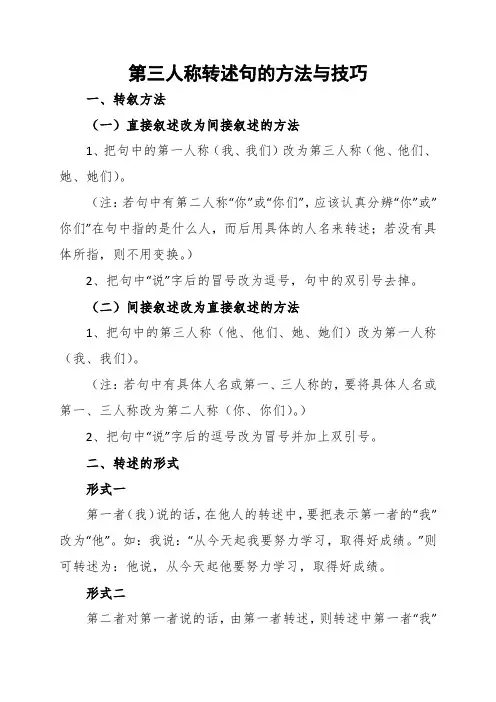 第三人称转述句的方法与技巧

一、转叙方法

（一）直接叙述改为间接叙述的方法

1、把句中的第一人称（我、我们）改为第三人称（他、他们、她、她们）。

（注：若句中有第二人称“你”或“你们”，应该认真分辨“你”或“你们”在句中指的是什么人，而后用具体的人名来转述；若没有具体所指，则不用变换。）

2、把句中“说”字后的冒号改为逗号，句中的双引号去掉。

（二）间接叙述改为直接叙述的方法

1、把句中的第三人称（他、他们、她、她们）改为第一人称（我、我们）。

（注：若句中有具体人名或第一、三人称的，要将具体人名或第一、三人称改为第二人称（你、你们）。）

2、把句中“说”字后的逗号改为冒号并加上双引号。

二、转述的形式

形式一

第一者（我）说的话，在他人的转述中，要把表示第一者的“我”改为“他”。如：我说：“从今天起我要努力学习，取得好成绩。”则可转述为：他说，从今天起他要努力学习，取得好成绩。

形式二

第二者对第一者说的话，由第一者转述，则转述中第一者“我”